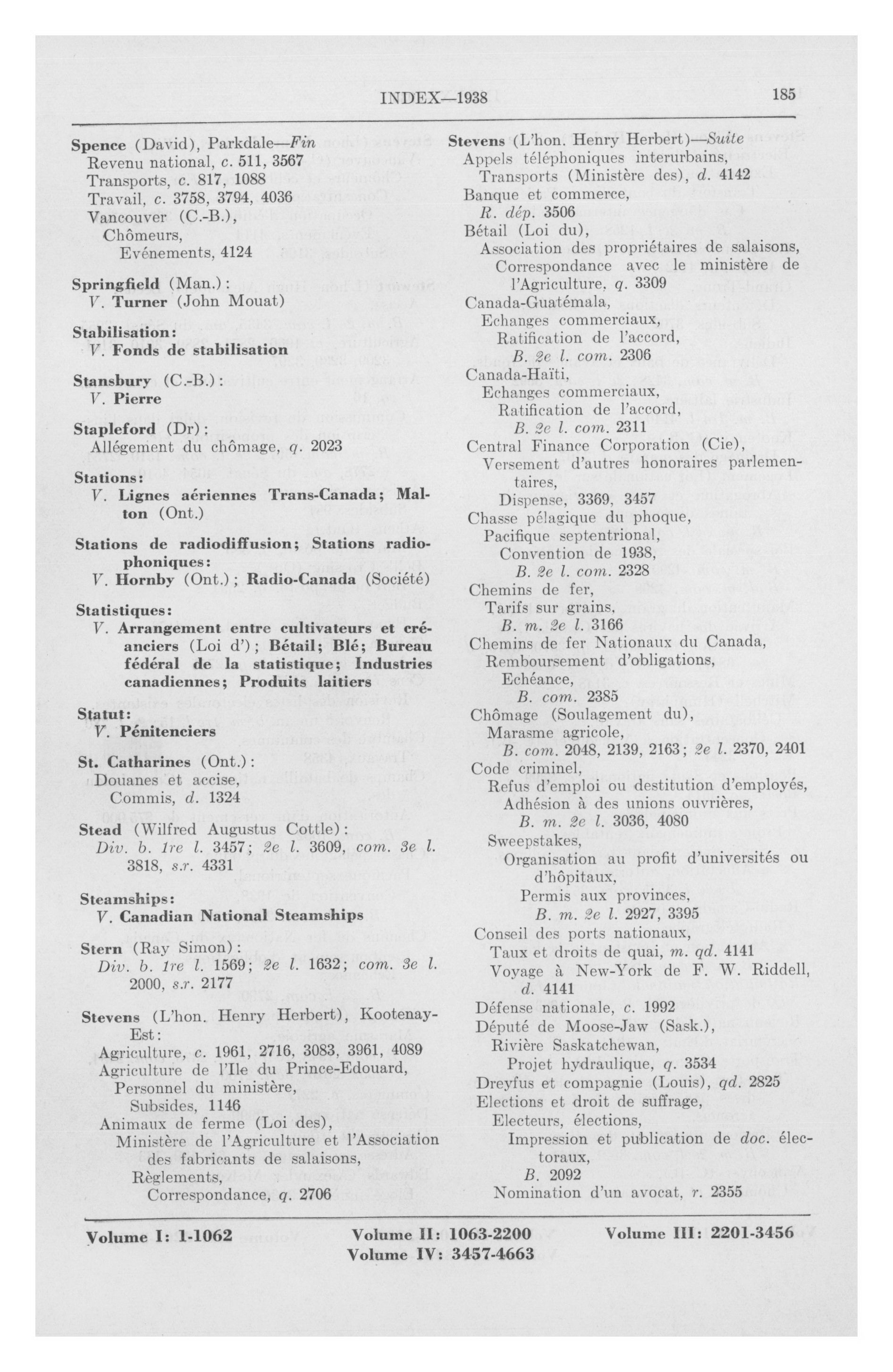 INDEX—1938

185

Spence (David), Parkdale—Fin
Revenu national, c. 511, 3567
Transports, c. 817, 1088
Travail, c. 3758, 3794, 4036
Vancouver (C.-B.),
Chômeurs,
Evénements, 4124

Springfield (Man.):
V. Turner (John Mouat)

Stabilisation:
V. Fonds de stabilisation

Stansbury (C.-B.):
V. Pierre

Stapleford (Dr):
Allégement du chômage, q. 2023

Stations:
V. Lignes aériennes Trans-Canada; Malton (Ont.)

Stations de radiodiffusion; Stations radiophoniques:
V. Hornby (Ont.); Radio-Canada (Société)

Statistiques:
V. Arrangement entre cultivateurs et créanciers (Loi d'); Bétail; Blé; Bureau fédéral de la statistique; Industries canadiennes; Produits laitiers

Statut:
V. Pénitenciers

St. Catharines (Ont.):
Douanes et accise,
Commis, d. 1324

Stead (Wilfred Augustus Cottle):
Div. b. 1re l. 3457; 2e l. 3609, com. 3e l. 3818, s.r. 4331

Steamships:
V. Canadian National Steamships

Stern (Ray Simon):
Div. b. 1re l. 1569; 2e l. 1632; com. 3e l. 2000, s.r. 2177

Stevens (L'hon. Henry Herbert), Kootenay-Est:
Agriculture, c. 1961, 2716, 3083, 3961, 4089
Agriculture de l'Ile du Prince-Edouard,
Personnel du ministère,
Subsides, 1146
Animaux de ferme (Loi des),
Ministère de l'Agriculture et l'Association des fabricants de salaisons,
Règlements,
Correspondance, q. 2706

Stevens (L'hon. Henry Herbert)—Suite
Appels téléphoniques interurbains,
Transports (Ministère des), d. 4142
Banque et commerce,
R. dép. 3506
Bétail (Loi du),
Association des propriétaires de salaisons,
Correspondance avec le ministère de l'Agriculture, q. 3309
Canada-Guatémala,
Echanges commerciaux,
Ratification de l'accord,
B. 2e l. com. 2306
Canada-Haïti,
Echanges commerciaux,
Ratification de l'accord,
B. 2e l. com. 2311
Central Finance Corporation (Cie),
Versement d'autres honoraires parlementaires,
Dispense, 3369, 3457
Chasse pélagique du phoque,
Pacifique septentrional,
Convention de 1938,
B. 2e l. com. 2328
Chemins de fer,
Tarifs sur grains,
B. m. 2e l. 3166
Chemins de fer Nationaux du Canada,
Remboursement d'obligations,
Echéance,
B. com. 2385
Chômage (Soulagement du),
Marasme agricole,
B. com. 2048, 2139, 2163; 2e l. 2370, 2401
Code criminel,
Refus d'emploi ou destitution d'employés,
Adhésion à des unions ouvrières,
B. m. 2e l. 3036, 4080
Sweepstakes,
Organisation au profit d'universités ou d'hôpitaux,
Permis aux provinces,
B. m. 2e l. 2927, 3395
Conseil des ports nationaux,
Taux et droits de quai, m. qd. 4141
Voyage à New-York de F. W. Riddell, d. 4141
Défense nationale, c. 1992
Député de Moose-Jaw (Sask.),
Rivière Saskatchewan,
Projet hydraulique, q. 3534
Dreyfus et compagnie (Louis), qd. 2825
Elections et droit de suffrage,
Electeurs, élections,
Impression et publication de doc. électoraux,
B. 2092
Nomination d'un avocat, r. 2355

Volume I: 1-1062    Volume II: 1063-2200    Volume III: 2201-3456
Volume IV: 3457-4663